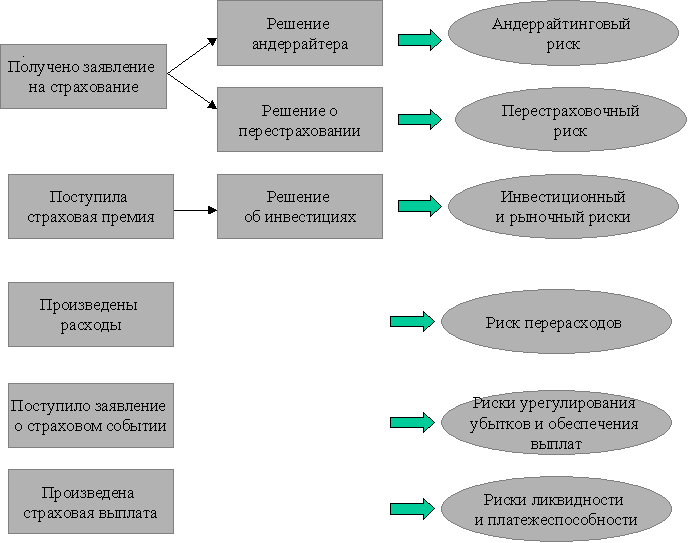 Получено заявление на страхование

Решение андеррайтера

Андеррайтинговый риск

Решение о перестраховании

Перестраховочный риск

Поступила страховая премия

Решение об инвестициях

Инвестиционный и рыночный риски

Произведены расходы

Риск перерасходов

Поступило заявление о страховом событии

Риски урегулирования убытков и обеспечения выплат

Произведена страховая выплата

Риски ликвидности и платежеспособности